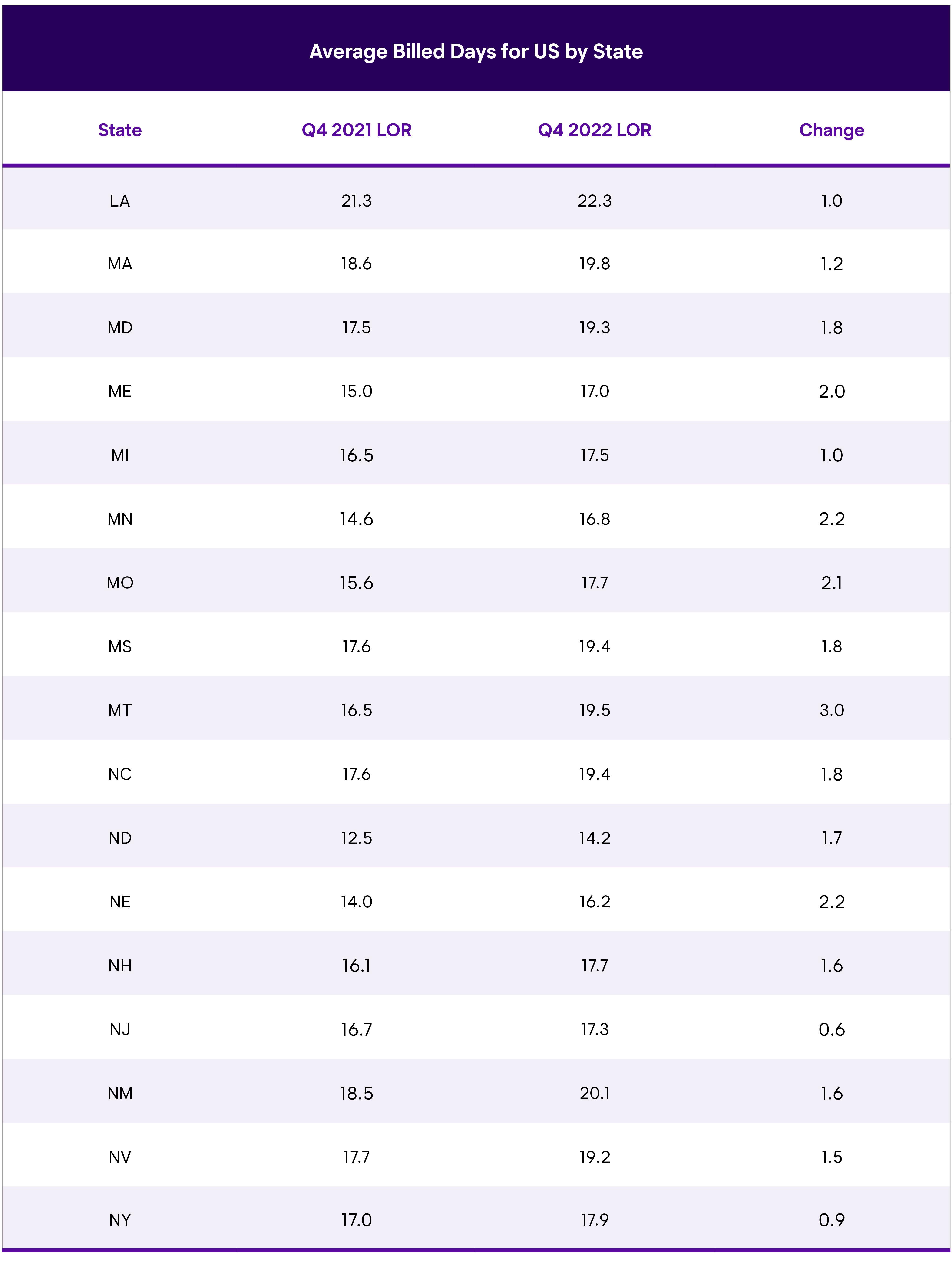 Average Billed Days for US by State

| State | Q4 2021 LOR | Q4 2022 LOR | Change |
|---|---|---|---|
| LA | 21.3 | 22.3 | 1.0 |
| MA | 18.6 | 19.8 | 1.2 |
| MD | 17.5 | 19.3 | 1.8 |
| ME | 15.0 | 17.0 | 2.0 |
| MI | 16.5 | 17.5 | 1.0 |
| MN | 14.6 | 16.8 | 2.2 |
| MO | 15.6 | 17.7 | 2.1 |
| MS | 17.6 | 19.4 | 1.8 |
| MT | 16.5 | 19.5 | 3.0 |
| NC | 17.6 | 19.4 | 1.8 |
| ND | 12.5 | 14.2 | 1.7 |
| NE | 14.0 | 16.2 | 2.2 |
| NH | 16.1 | 17.7 | 1.6 |
| NJ | 16.7 | 17.3 | 0.6 |
| NM | 18.5 | 20.1 | 1.6 |
| NV | 17.7 | 19.2 | 1.5 |
| NY | 17.0 | 17.9 | 0.9 |